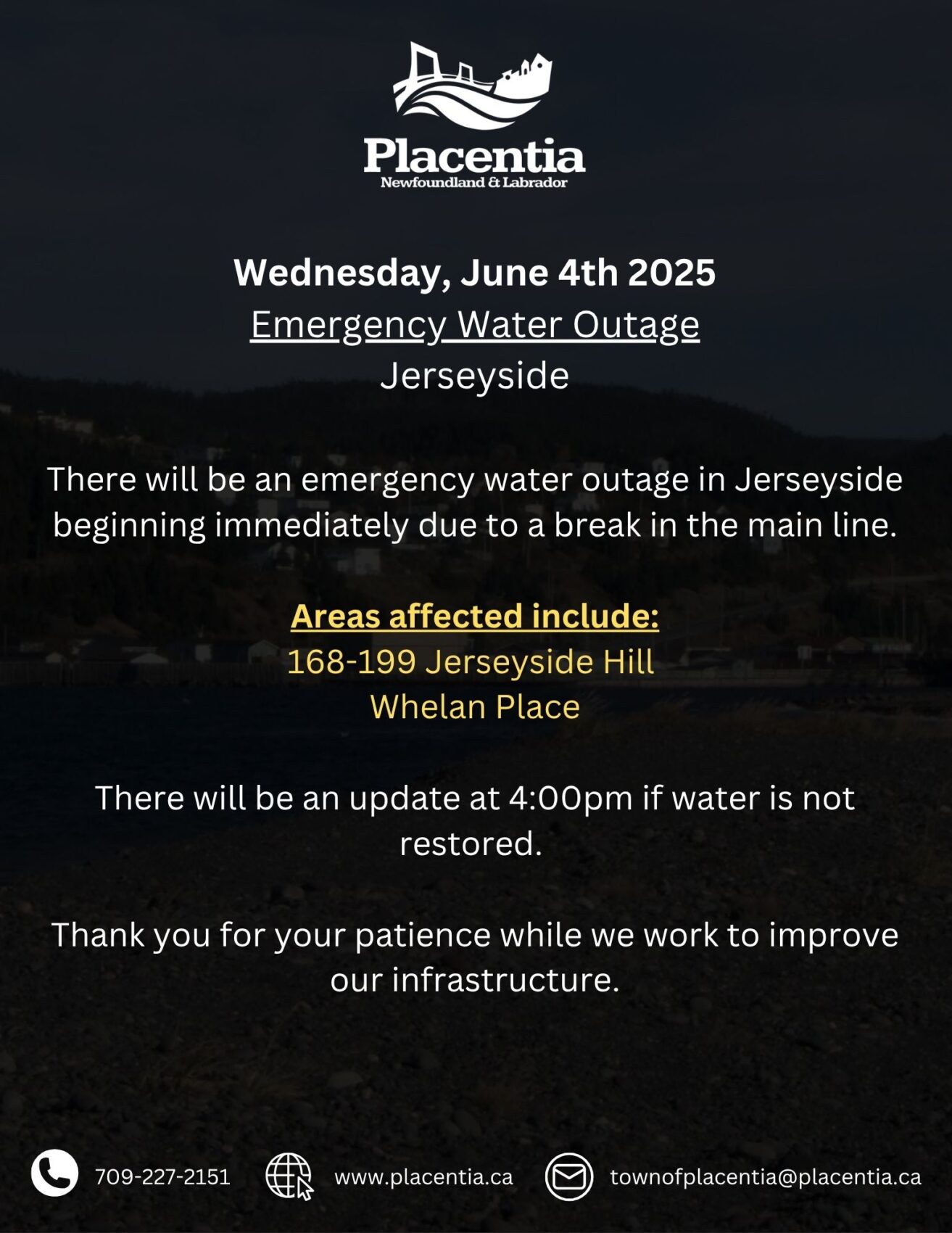 Placentia
Newfoundland & Labrador

Wednesday, June 4th 2025
Emergency Water Outage
Jerseyside

There will be an emergency water outage in Jerseyside beginning immediately due to a break in the main line.

Areas affected include:
168-199 Jerseyside Hill
Whelan Place

There will be an update at 4:00pm if water is not restored.

Thank you for your patience while we work to improve our infrastructure.

709-227-2151 www.placentia.ca townofplacentia@placentia.ca